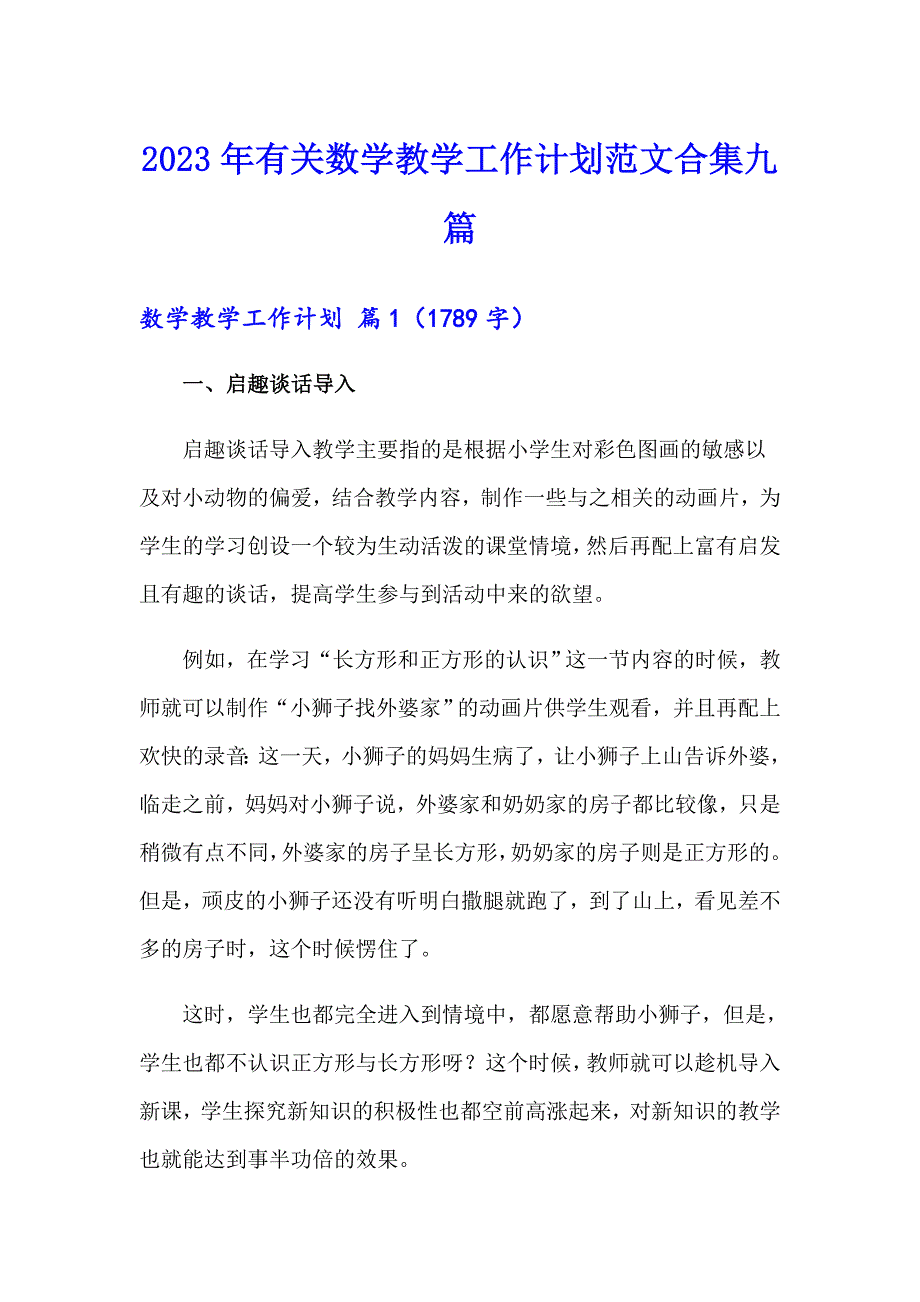 2023年有关数学教学工作计划范文合集九篇

数学教学工作计划 篇1（1789字）

一、启趣谈话导入

启趣谈话导入教学主要指的是根据小学生对彩色图画的敏感以及对小动物的偏爱，结合教学内容，制作一些与之相关的动画片，为学生的学习创设一个较为生动活泼的课堂情境，然后再配上富有启发且有趣的谈话，提高学生参与到活动中来的欲望。

例如，在学习“长方形和正方形的认识”这一节内容的时候，教师就可以制作“小狮子找外婆家”的动画片供学生观看，并且再配上欢快的录音：这一天，小狮子的妈妈生病了，让小狮子上山告诉外婆，临走之前，妈妈对小狮子说，外婆家和奶奶家的房子都比较像，只是稍微有点不同，外婆家的房子呈长方形，奶奶家的房子则是正方形的。但是，顽皮的小狮子还没有听明白撒腿就跑了，到了山上，看见差不多的房子时，这个时候愣住了。

这时，学生也都完全进入到情境中，都愿意帮助小狮子，但是，学生也都不认识正方形与长方形呀？这个时候，教师就可以趁机导入新课，学生探究新知识的积极性也都空前高涨起来，对新知识的教学也就能达到事半功倍的效果。